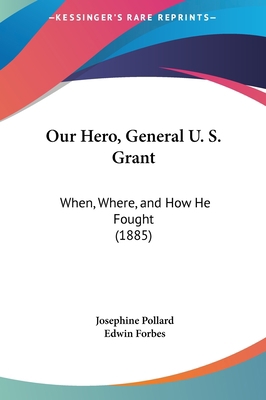 —KESSINGER'S RARE REPRINTS—

Our Hero, General U. S. Grant

When, Where, and How He Fought
(1885)

Josephine Pollard
Edwin Forbes